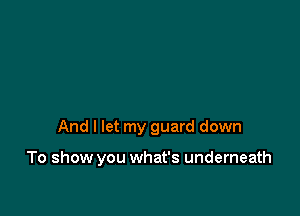 And I let my guard down
To show you what's underneath